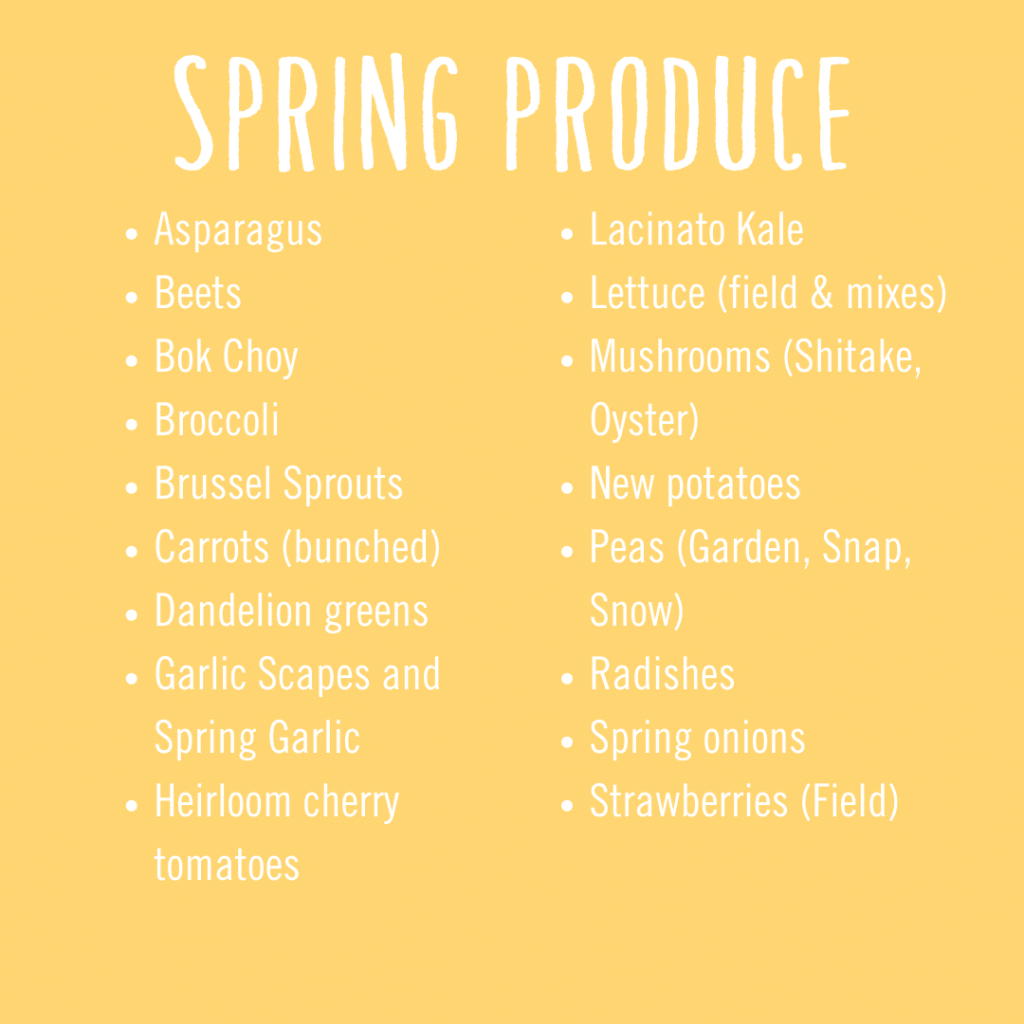 SPRING PRODUCE

• Asparagus
• Beets
• Bok Choy
• Broccoli
• Brussel Sprouts
• Carrots (bunched)
• Dandelion greens
• Garlic Scapes and Spring Garlic
• Heirloom cherry tomatoes

• Lacinato Kale
• Lettuce (field & mixes)
• Mushrooms (Shitake, Oyster)
• New potatoes
• Peas (Garden, Snap, Snow)
• Radishes
• Spring onions
• Strawberries (Field)